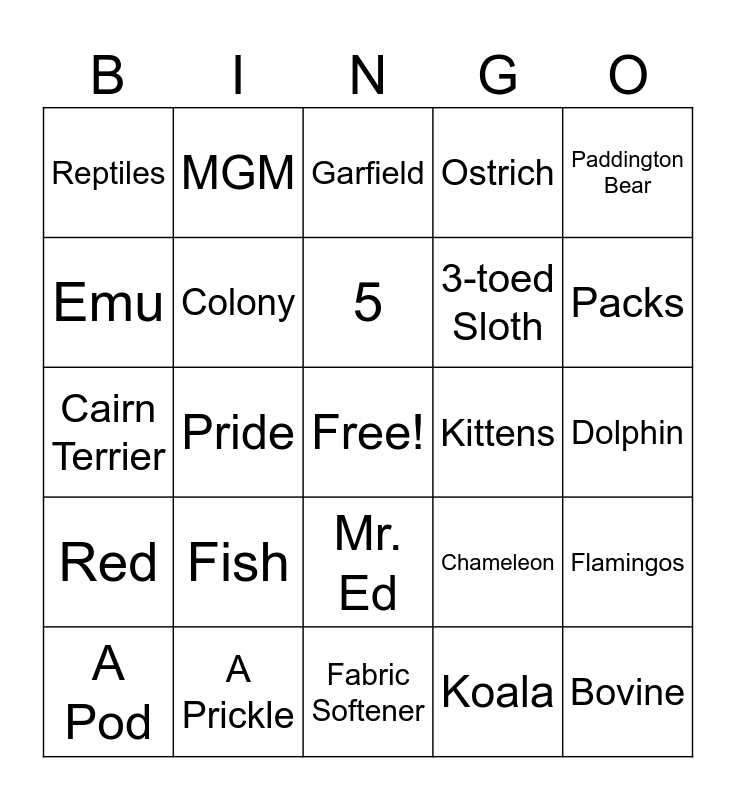 | B | I | N | G | O |
|---|---|---|---|---|
| Reptiles | MGM | Garfield | Ostrich | Paddington Bear |
| Emu | Colony | 5 | 3-toed Sloth | Packs |
| Cairn Terrier | Pride | Free! | Kittens | Dolphin |
| Red | Fish | Mr. Ed | Chameleon | Flamingos |
| A Pod | A Prickle | Fabric Softener | Koala | Bovine |